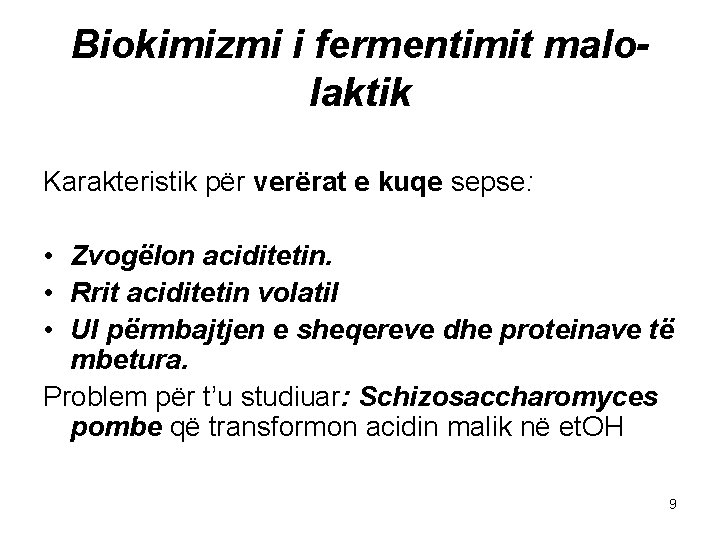 Biokimizmi i fermentimit malo-laktik

Karakteristik për verërat e kuqe sepse:

• Zvogëlon aciditetin.
• Rrit aciditetin volatil
• Ul përmbajtjen e sheqereve dhe proteinave të mbetura.

Problem për t'u studiuar: Schizosaccharomyces pombe që transformon acidin malik në etOH

9